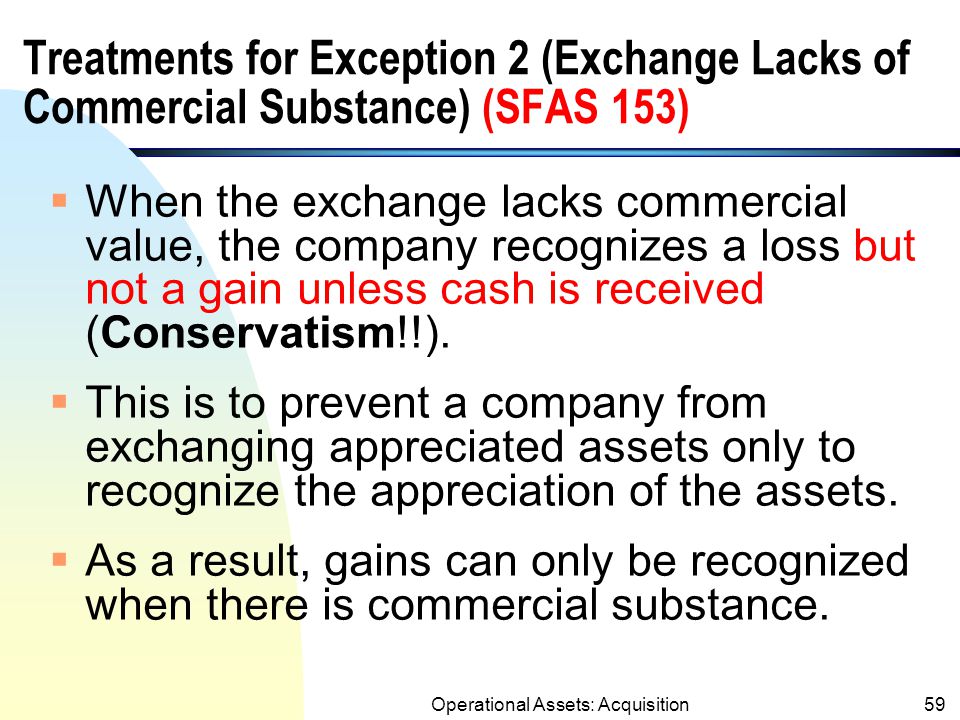 Treatments for Exception 2 (Exchange Lacks of Commercial Substance) (SFAS 153)

▪ When the exchange lacks commercial value, the company recognizes a loss but not a gain unless cash is received (Conservatism!!).

▪ This is to prevent a company from exchanging appreciated assets only to recognize the appreciation of the assets.

▪ As a result, gains can only be recognized when there is commercial substance.

Operational Assets: Acquisition

59